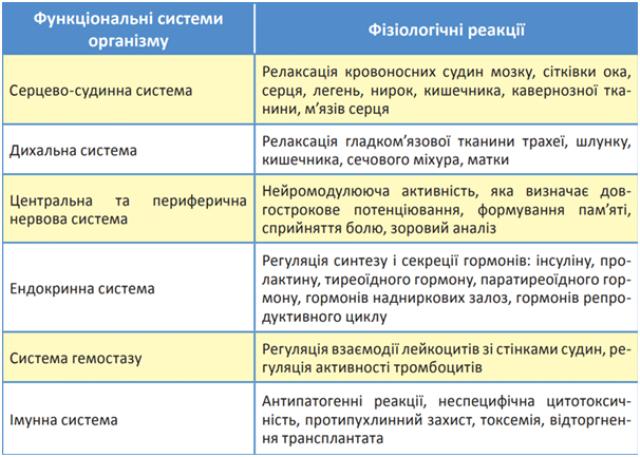 | Функціональні системи організму | Фізіологічні реакції |
|---|---|
| Серцево-судинна система | Релаксація кровоносних судин мозку, сітківки ока, серця, легень, нирок, кишечника, кавернозної тканини, м'язів серця |
| Дихальна система | Релаксація гладком'язової тканини трахеї, шлунку, кишечника, сечового міхура, матки |
| Центральна та периферична нервова система | Нейромодулююча активність, яка визначає довгострокове потенціювання, формування пам'яті, сприйняття болю, зоровий аналіз |
| Ендокринна система | Регуляція синтезу і секреції гормонів: інсуліну, пролактину, тиреоїдного гормону, паратиреоїдного гормону, гормонів надниркових залоз, гормонів репродуктивного циклу |
| Система гемостазу | Регуляція взаємодії лейкоцитів зі стінками судин, регуляція активності тромбоцитів |
| Імунна система | Антипатогенні реакції, неспецифічна цитотоксичність, протипухлинний захист, токсемія, відторгнення трансплантата |